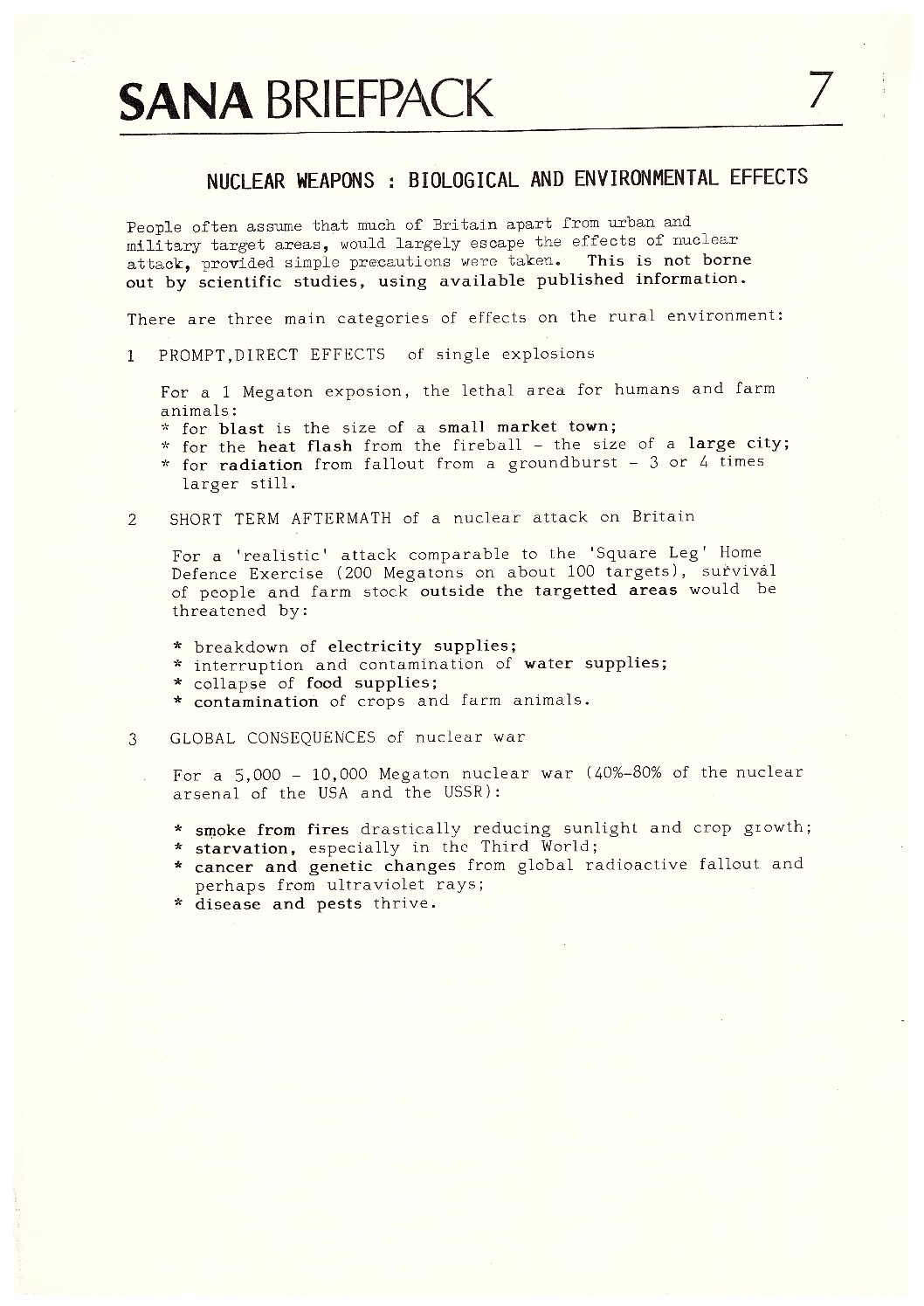 SANA BRIEFPACK 7

NUCLEAR WEAPONS : BIOLOGICAL AND ENVIRONMENTAL EFFECTS

People often assume that much of Britain apart from urban and military target areas, would largely escape the effects of nuclear attack, provided simple precautions were taken. This is not borne out by scientific studies, using available published information.

There are three main categories of effects on the rural environment:

1 PROMPT,DIRECT EFFECTS of single explosions

For a 1 Megaton exposion, the lethal area for humans and farm animals:
* for blast is the size of a small market town;
* for the heat flash from the fireball - the size of a large city;
* for radiation from fallout from a groundburst - 3 or 4 times larger still.

2 SHORT TERM AFTERMATH of a nuclear attack on Britain

For a 'realistic' attack comparable to the 'Square Leg' Home Defence Exercise (200 Megatons on about 100 targets), survival of people and farm stock outside the targetted areas would be threatened by:

* breakdown of electricity supplies;
* interruption and contamination of water supplies;
* collapse of food supplies;
* contamination of crops and farm animals.

3 GLOBAL CONSEQUENCES of nuclear war

For a 5,000 - 10,000 Megaton nuclear war (40%-80% of the nuclear arsenal of the USA and the USSR):

* smoke from fires drastically reducing sunlight and crop growth;
* starvation, especially in the Third World;
* cancer and genetic changes from global radioactive fallout and perhaps from ultraviolet rays;
* disease and pests thrive.